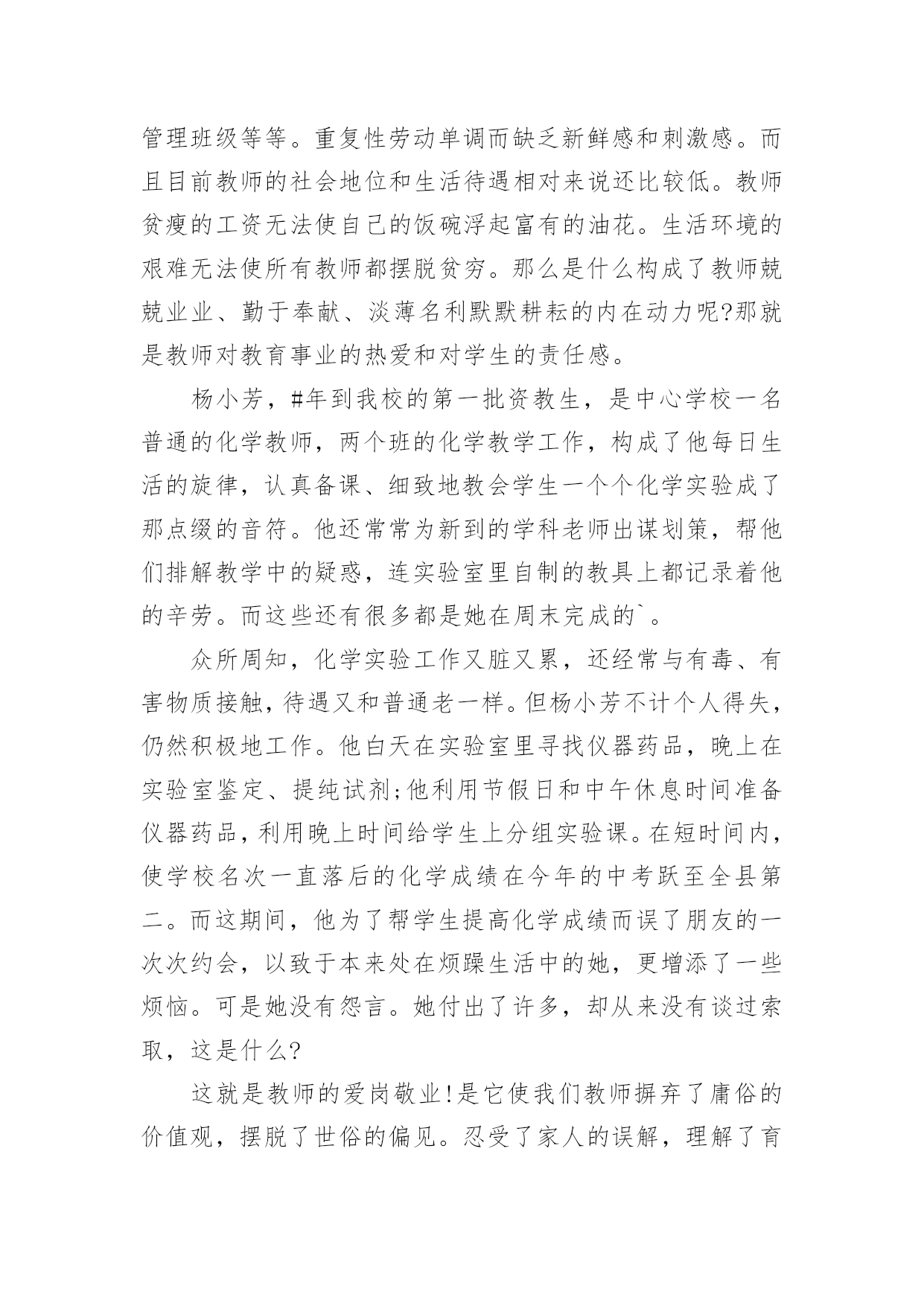 管理班级等等。重复性劳动单调而缺乏新鲜感和刺激感。而且目前教师的社会地位和生活待遇相对来说还比较低。教师贫瘦的工资无法使自己的饭碗浮起富有的油花。生活环境的艰难无法使所有教师都摆脱贫穷。那么是什么构成了教师兢兢业业、勤于奉献、淡薄名利默默耕耘的内在动力呢?那就是教师对教育事业的热爱和对学生的责任感。

杨小芳，#年到我校的第一批资教生，是中心学校一名普通的化学教师，两个班的化学教学工作，构成了他每日生活的旋律，认真备课、细致地教会学生一个个化学实验成了那点缀的音符。他还常常为新到的学科老师出谋划策，帮他们排解教学中的疑惑，连实验室里自制的教具上都记录着他的辛劳。而这些还有很多都是她在周末完成的`。

众所周知，化学实验工作又脏又累，还经常与有毒、有害物质接触，待遇又和普通老一样。但杨小芳不计个人得失，仍然积极地工作。他白天在实验室里寻找仪器药品，晚上在实验室鉴定、提纯试剂;他利用节假日和中午休息时间准备仪器药品，利用晚上时间给学生上分组实验课。在短时间内，使学校名次一直落后的化学成绩在今年的中考跃至全县第二。而这期间，他为了帮学生提高化学成绩而误了朋友的一次次约会，以致于本来处在烦躁生活中的她，更增添了一些烦恼。可是她没有怨言。她付出了许多，却从来没有谈过索取，这是什么?

这就是教师的爱岗敬业!是它使我们教师摒弃了庸俗的价值观，摆脱了世俗的偏见。忍受了家人的误解，理解了育